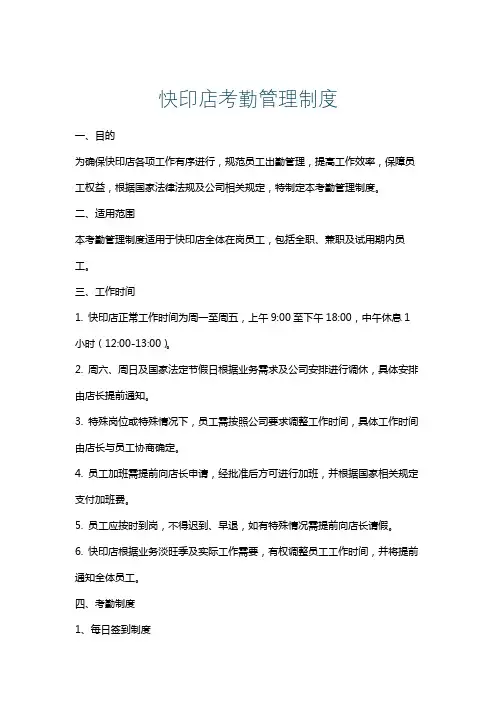 快印店考勤管理制度

一、目的

为确保快印店各项工作有序进行，规范员工出勤管理，提高工作效率，保障员工权益，根据国家法律法规及公司相关规定，特制定本考勤管理制度。

二、适用范围

本考勤管理制度适用于快印店全体在岗员工，包括全职、兼职及试用期内员工。

三、工作时间

1. 快印店正常工作时间为周一至周五，上午 9:00 至下午 18:00，中午休息 1 小时（12:00-13:00）。

2. 周六、周日及国家法定节假日根据业务需求及公司安排进行调休，具体安排由店长提前通知。

3. 特殊岗位或特殊情况下，员工需按照公司要求调整工作时间，具体工作时间由店长与员工协商确定。

4. 员工加班需提前向店长申请，经批准后方可进行加班，并根据国家相关规定支付加班费。

5. 员工应按时到岗，不得迟到、早退，如有特殊情况需提前向店长请假。

6. 快印店根据业务淡旺季及实际工作需要，有权调整员工工作时间，并将提前通知全体员工。

四、考勤制度

1、每日签到制度